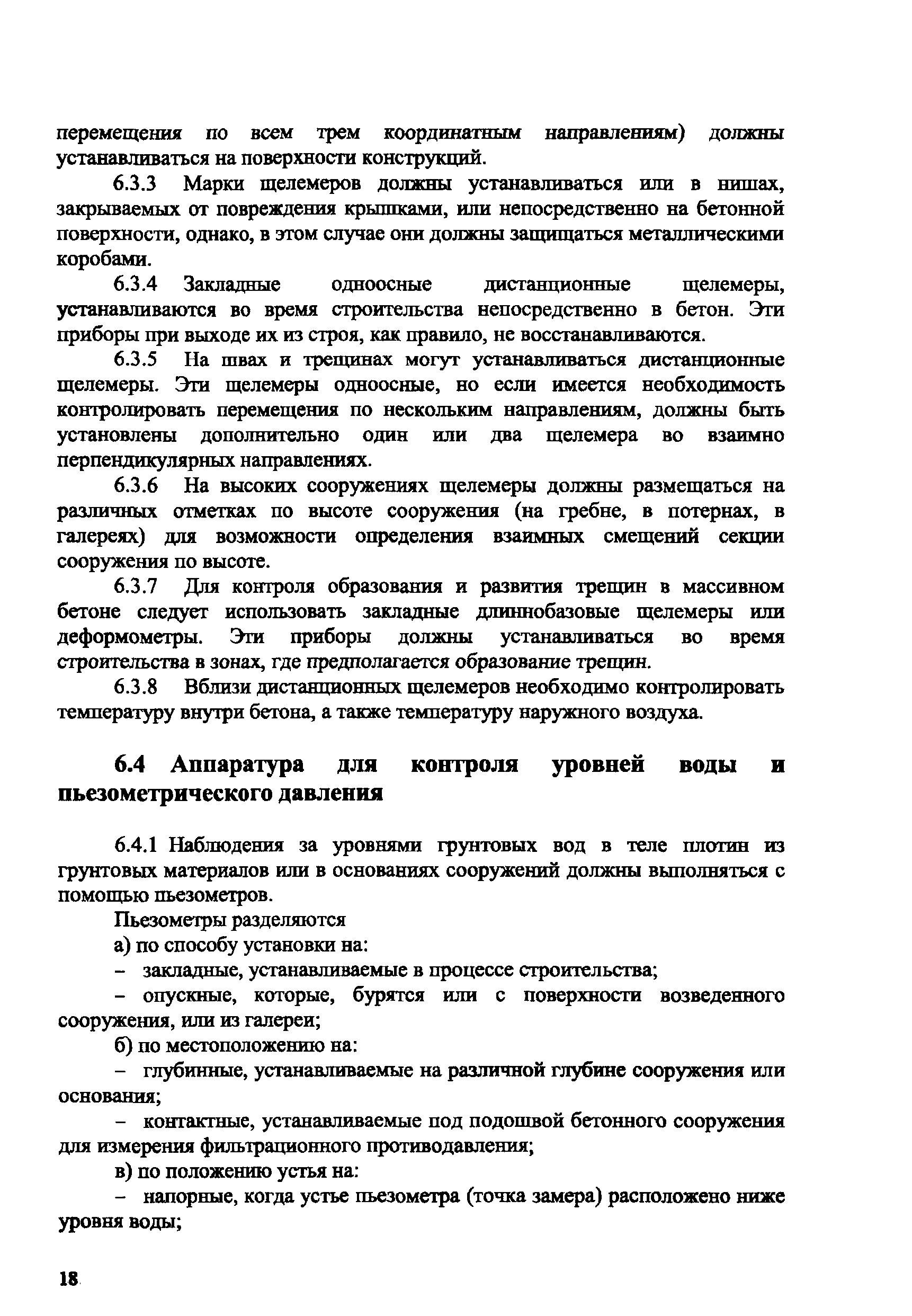 перемещения по всем трем координатным направлениям) должны устанавливаться на поверхности конструкций.

6.3.3 Марки щелемеров должны устанавливаться или в нишах, закрываемых от повреждения крышками, или непосредственно на бетонной поверхности, однако, в этом случае они должны защищаться металлическими коробами.

6.3.4 Закладные одноосные дистанционные щелемеры, устанавливаются во время строительства непосредственно в бетон. Эти приборы при выходе их из строя, как правило, не восстанавливаются.

6.3.5 На швах и трещинах могут устанавливаться дистанционные щелемеры. Эти щелемеры одноосные, но если имеется необходимость контролировать перемещения по нескольким направлениям, должны быть установлены дополнительно один или два щелемера во взаимно перпендикулярных направлениях.

6.3.6 На высоких сооружениях щелемеры должны размещаться на различных отметках по высоте сооружения (на гребне, в потернах, в галереях) для возможности определения взаимных смещений секции сооружения по высоте.

6.3.7 Для контроля образования и развития трещин в массивном бетоне следует использовать закладные длиннобазовые щелемеры или деформометры. Эти приборы должны устанавливаться во время строительства в зонах, где предполагается образование трещин.

6.3.8 Вблизи дистанционных щелемеров необходимо контролировать температуру внутри бетона, а также температуру наружного воздуха.

6.4 Аппаратура для контроля уровней воды и пьезометрического давления

6.4.1 Наблюдения за уровнями грунтовых вод в теле плотин из грунтовых материалов или в основаниях сооружений должны выполняться с помощью пьезометров.

Пьезометры разделяются

а) по способу установки на:

– закладные, устанавливаемые в процессе строительства;

– опускные, которые, бурятся или с поверхности возведенного сооружения, или из галереи;

б) по местоположению на:

– глубинные, устанавливаемые на различной глубине сооружения или основания;

– контактные, устанавливаемые под подошвой бетонного сооружения для измерения фильтрационного противодавления;

в) по положению устья на:

– напорные, когда устье пьезометра (точка замера) расположено ниже уровня воды;

18